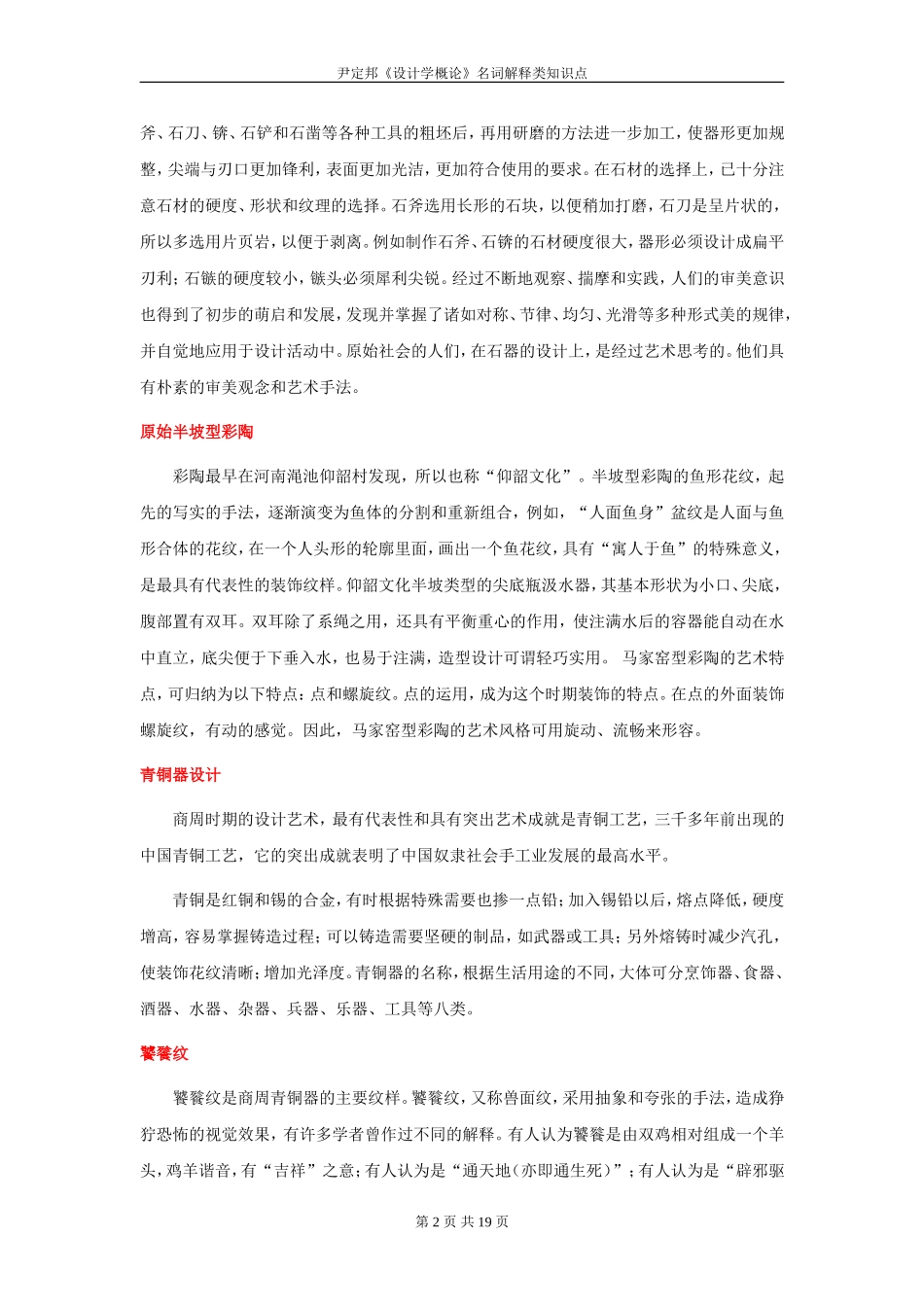 尹定邦《设计学概论》名词解释类知识点

斧、石刀、锛、石铲和石凿等各种工具的粗坯后，再用研磨的方法进一步加工，使器形更加规整，尖端与刃口更加锋利，表面更加光洁，更加符合使用的要求。在石材的选择上，已十分注意石材的硬度、形状和纹理的选择。石斧选用长形的石块，以便稍加打磨，石刀是呈片状的，所以多选用片页岩，以便于剥离。例如制作石斧、石锛的石材硬度很大，器形必须设计成扁平刃利；石镞的硬度较小，镞头必须犀利尖锐。经过不断地观察、揣摩和实践，人们的审美意识也得到了初步的萌启和发展，发现并掌握了诸如对称、节律、均匀、光滑等多种形式美的规律，并自觉地应用于设计活动中。原始社会的人们，在石器的设计上，是经过艺术思考的。他们具有朴素的审美观念和艺术手法。

原始半坡型彩陶

彩陶最早在河南渑池仰韶村发现，所以也称“仰韶文化”。半坡型彩陶的鱼形花纹，起先的写实的手法，逐渐演变为鱼体的分割和重新组合，例如，“人面鱼身”盆纹是人面与鱼形合体的花纹，在一个人头形的轮廓里面，画出一个鱼花纹，具有“寓人于鱼”的特殊意义，是最具有代表性的装饰纹样。仰韶文化半坡类型的尖底瓶汲水器，其基本形状为小口、尖底，腹部置有双耳。双耳除了系绳之用，还具有平衡重心的作用，使注满水后的容器能自动在水中直立，底尖便于下垂入水，也易于注满，造型设计可谓轻巧实用。 马家窑型彩陶的艺术特点，可归纳为以下特点：点和螺旋纹。点的运用，成为这个时期装饰的特点。在点的外面装饰螺旋纹，有动的感觉。因此，马家窑型彩陶的艺术风格可用旋动、流畅来形容。

青铜器设计

商周时期的设计艺术，最有代表性和具有突出艺术成就是青铜工艺，三千多年前出现的中国青铜工艺，它的突出成就表明了中国奴隶社会手工业发展的最高水平。

青铜是红铜和锡的合金，有时根据特殊需要也掺一点铅；加入锡铅以后，熔点降低，硬度增高，容易掌握铸造过程；可以铸造需要坚硬的制品，如武器或工具；另外熔铸时减少汽孔，使装饰花纹清晰；增加光泽度。青铜器的名称，根据生活用途的不同，大体可分烹饰器、食器、酒器、水器、杂器、兵器、乐器、工具等八类。

饕餮纹

饕餮纹是商周青铜器的主要纹样。饕餮纹，又称兽面纹，采用抽象和夸张的手法，造成狰狞恐怖的视觉效果，有许多学者曾作过不同的解释。有人认为饕餮是由双鸡相对组成一个羊头，鸡羊谐音，有“吉祥”之意；有人认为是“通天地（亦即通生死）”；有人认为是“辟邪驱

第 2 页 共 19 页